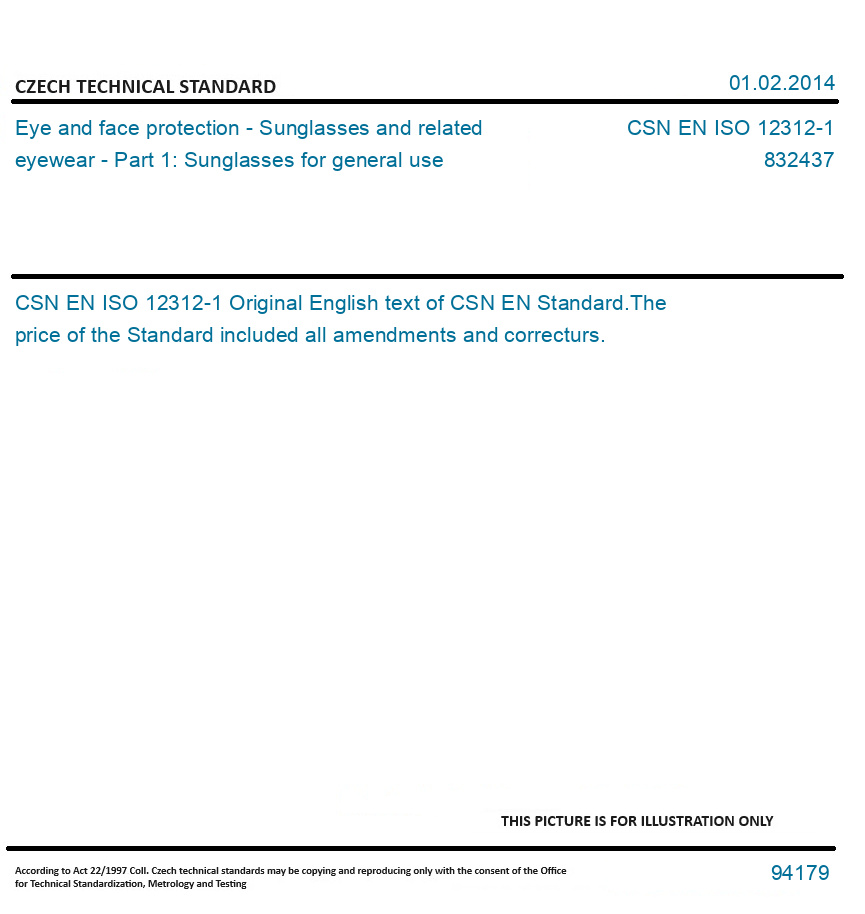 CZECH TECHNICAL STANDARD

01.02.2014

Eye and face protection - Sunglasses and related eyewear - Part 1: Sunglasses for general use

CSN EN ISO 12312-1
832437

CSN EN ISO 12312-1 Original English text of CSN EN Standard.The price of the Standard included all amendments and correcturs.

THIS PICTURE IS FOR ILLUSTRATION ONLY

According to Act 22/1997 Coll. Czech technical standards may be copying and reproducing only with the consent of the Office for Technical Standardization, Metrology and Testing

94179